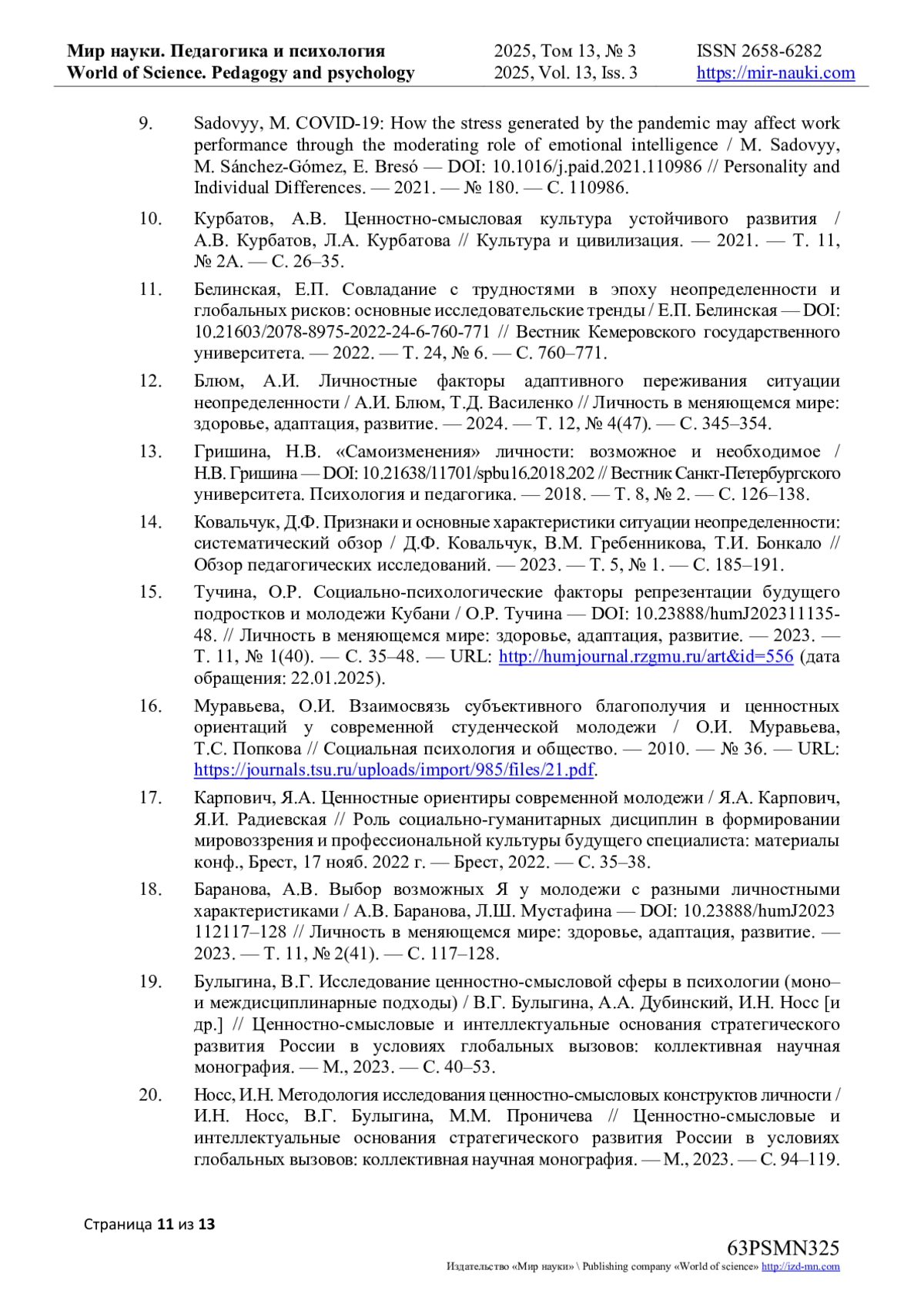 Мир науки. Педагогика и психология
World of Science. Pedagogy and psychology

2025, Том 13, № 3
2025, Vol. 13, Iss. 3

ISSN 2658-6282
https://mir-nauki.com

9. Sadovyy, M. COVID-19: How the stress generated by the pandemic may affect work performance through the moderating role of emotional intelligence / M. Sadovyy, M. Sánchez-Gómez, E. Bresó — DOI: 10.1016/j.paid.2021.110986 // Personality and Individual Differences. — 2021. — № 180. — С. 110986.

10. Курбатов, А.В. Ценностно-смысловая культура устойчивого развития / А.В. Курбатов, Л.А. Курбатова // Культура и цивилизация. — 2021. — Т. 11, № 2А. — С. 26–35.

11. Белинская, Е.П. Совладание с трудностями в эпоху неопределенности и глобальных рисков: основные исследовательские тренды / Е.П. Белинская — DOI: 10.21603/2078-8975-2022-24-6-760-771 // Вестник Кемеровского государственного университета. — 2022. — Т. 24, № 6. — С. 760–771.

12. Блюм, А.И. Личностные факторы адаптивного переживания ситуации неопределенности / А.И. Блюм, Т.Д. Василенко // Личность в меняющемся мире: здоровье, адаптация, развитие. — 2024. — Т. 12, № 4(47). — С. 345–354.

13. Гришина, Н.В. «Самоизменения» личности: возможное и необходимое / Н.В. Гришина — DOI: 10.21638/11701/spbu16.2018.202 // Вестник Санкт-Петербургского университета. Психология и педагогика. — 2018. — Т. 8, № 2. — С. 126–138.

14. Ковальчук, Д.Ф. Признаки и основные характеристики ситуации неопределенности: систематический обзор / Д.Ф. Ковальчук, В.М. Гребенникова, Т.И. Бонкало // Обзор педагогических исследований. — 2023. — Т. 5, № 1. — С. 185–191.

15. Тучина, О.Р. Социально-психологические факторы репрезентации будущего подростков и молодежи Кубани / О.Р. Тучина — DOI: 10.23888/humJ202311135-48. // Личность в меняющемся мире: здоровье, адаптация, развитие. — 2023. — Т. 11, № 1(40). — С. 35–48. — URL: http://humjournal.rzgmu.ru/art&id=556 (дата обращения: 22.01.2025).

16. Муравьева, О.И. Взаимосвязь субъективного благополучия и ценностных ориентаций у современной студенческой молодежи / О.И. Муравьева, Т.С. Попкова // Социальная психология и общество. — 2010. — № 36. — URL: https://journals.tsu.ru/uploads/import/985/files/21.pdf.

17. Карпович, Я.А. Ценностные ориентиры современной молодежи / Я.А. Карпович, Я.И. Радиевская // Роль социально-гуманитарных дисциплин в формировании мировоззрения и профессиональной культуры будущего специалиста: материалы конф., Брест, 17 нояб. 2022 г. — Брест, 2022. — С. 35–38.

18. Баранова, А.В. Выбор возможных Я у молодежи с разными личностными характеристиками / А.В. Баранова, Л.Ш. Мустафина — DOI: 10.23888/humJ2023 112117–128 // Личность в меняющемся мире: здоровье, адаптация, развитие. — 2023. — Т. 11, № 2(41). — С. 117–128.

19. Булыгина, В.Г. Исследование ценностно-смысловой сферы в психологии (моно– и междисциплинарные подходы) / В.Г. Булыгина, А.А. Дубинский, И.Н. Носс [и др.] // Ценностно-смысловые и интеллектуальные основания стратегического развития России в условиях глобальных вызовов: коллективная научная монография. — М., 2023. — С. 40–53.

20. Носс, И.Н. Методология исследования ценностно-смысловых конструктов личности / И.Н. Носс, В.Г. Булыгина, М.М. Проничева // Ценностно-смысловые и интеллектуальные основания стратегического развития России в условиях глобальных вызовов: коллективная научная монография. — М., 2023. — С. 94–119.

Страница 11 из 13

63PSMN325
Издательство «Мир науки» \ Publishing company «World of science» http://izd-mn.com